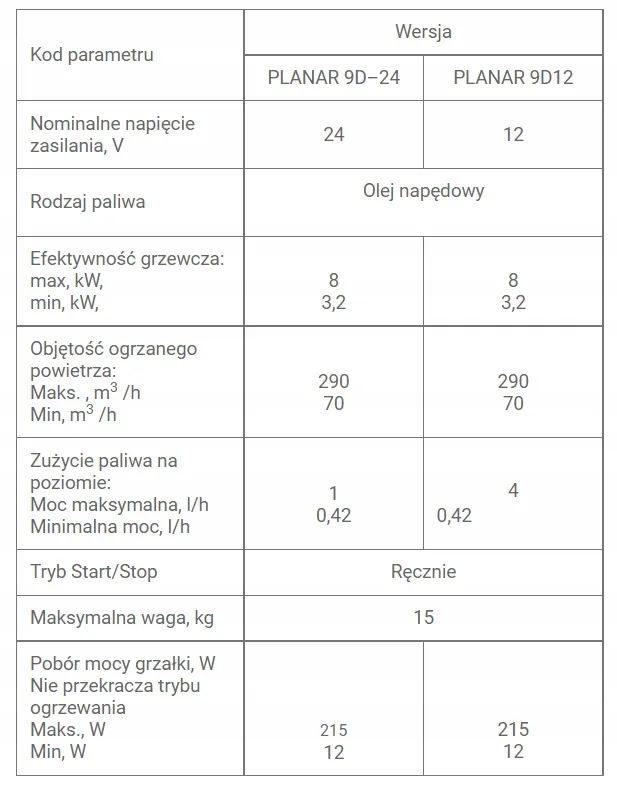 | Kod parametru | Wersja | |
|---|---|---|
| | PLANAR 9D–24 | PLANAR 9D12 |
| Nominalne napięcie zasilania, V | 24 | 12 |
| Rodzaj paliwa | Olej napędowy | |
| Efektywność grzewcza: max, kW, min, kW, | 8 3,2 | 8 3,2 |
| Objętość ogrzanego powietrza: Maks. , $m^3$ /h Min, $m^3$ /h | 290 70 | 290 70 |
| Zużycie paliwa na poziomie: Moc maksymalna, l/h Minimalna moc, l/h | 1 0,42 | 4 0,42 |
| Tryb Start/Stop | Ręcznie | |
| Maksymalna waga, kg | 15 | |
| Pobór mocy grzałki, W Nie przekracza trybu ogrzewania Maks., W Min, W | 215 12 | 215 12 |